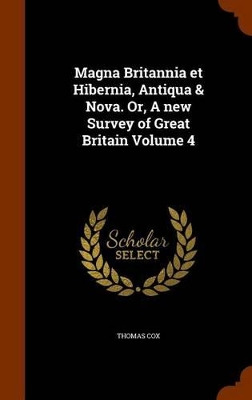 Magna Britannia et Hibernia, Antiqua & Nova. Or, A new Survey of Great Britain Volume 4

Scholar SELECT

THOMAS COX